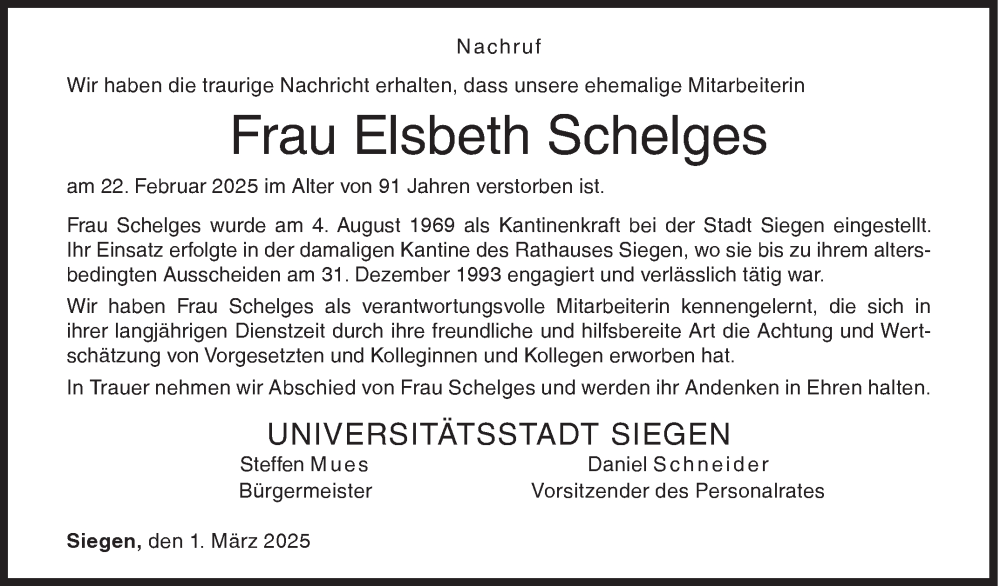 Nachruf

Wir haben die traurige Nachricht erhalten, dass unsere ehemalige Mitarbeiterin

Frau Elsbeth Schelges

am 22. Februar 2025 im Alter von 91 Jahren verstorben ist.

Frau Schelges wurde am 4. August 1969 als Kantinenkraft bei der Stadt Siegen eingestellt. Ihr Einsatz erfolgte in der damaligen Kantine des Rathauses Siegen, wo sie bis zu ihrem altersbedingten Ausscheiden am 31. Dezember 1993 engagiert und verlässlich tätig war.

Wir haben Frau Schelges als verantwortungsvolle Mitarbeiterin kennengelernt, die sich in ihrer langjährigen Dienstzeit durch ihre freundliche und hilfsbereite Art die Achtung und Wertschätzung von Vorgesetzten und Kolleginnen und Kollegen erworben hat.

In Trauer nehmen wir Abschied von Frau Schelges und werden ihr Andenken in Ehren halten.

UNIVERSITÄTSSTADT SIEGEN

Steffen Mues
Bürgermeister

Daniel Schneider
Vorsitzender des Personalrates

Siegen, den 1. März 2025